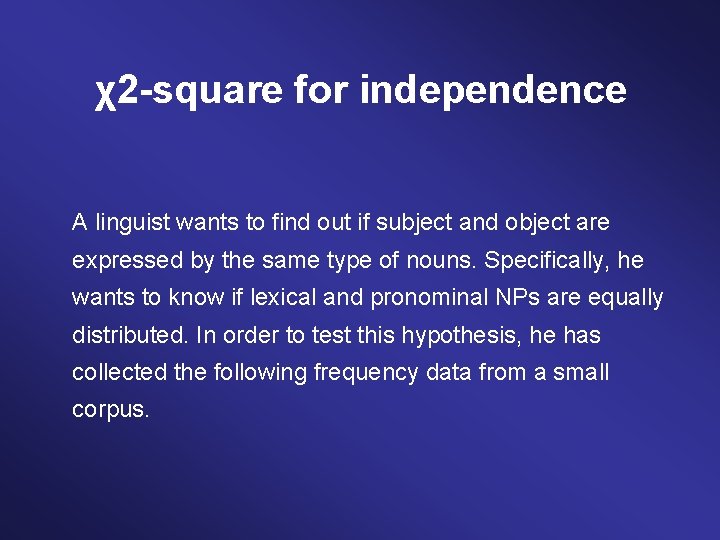 χ2-square for independence

A linguist wants to find out if subject and object are expressed by the same type of nouns. Specifically, he wants to know if lexical and pronominal NPs are equally distributed. In order to test this hypothesis, he has collected the following frequency data from a small corpus.